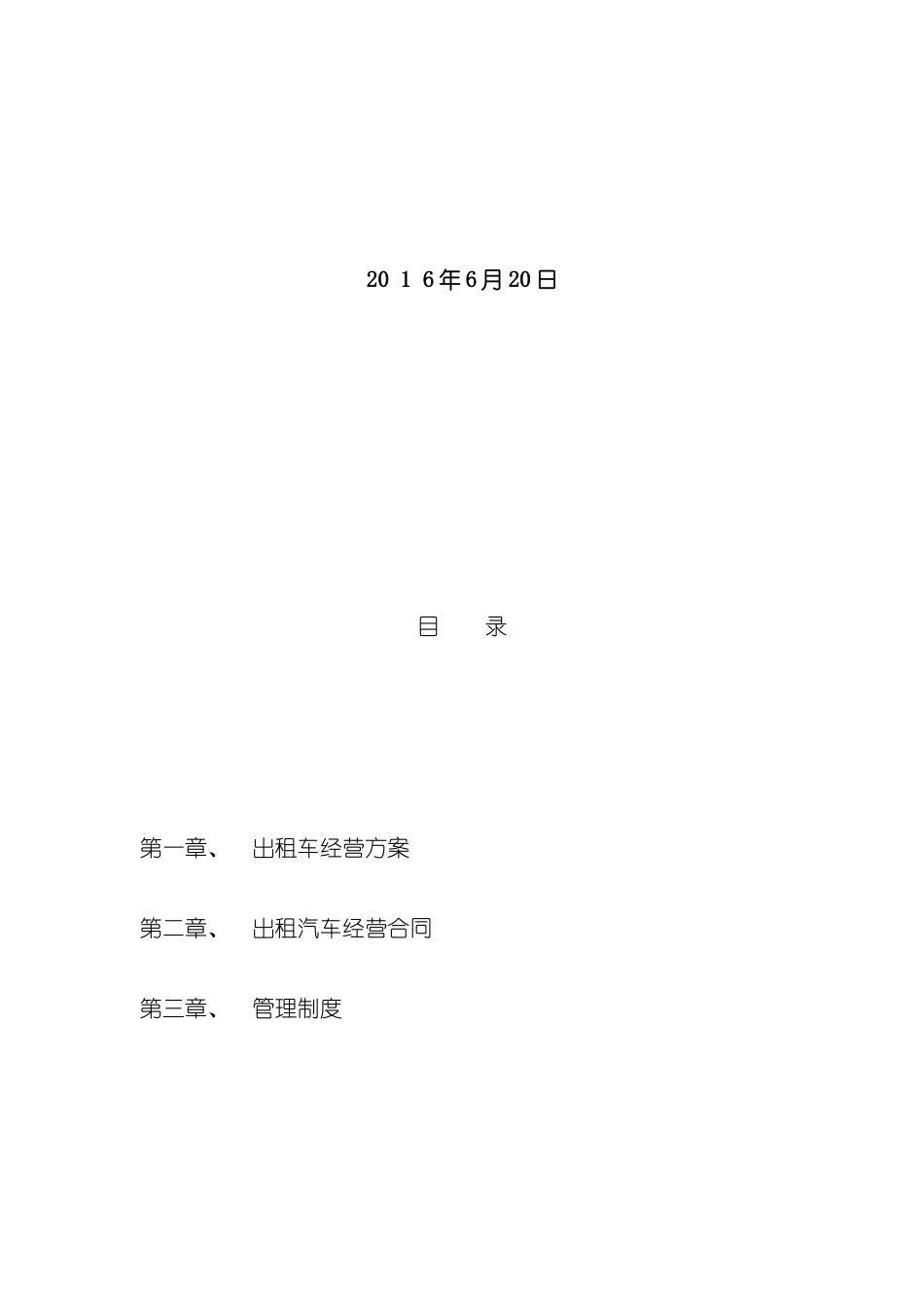 2016年6月20日

目 录

第一章、 出租车经营方案

第二章、 出租汽车经营合同

第三章、 管理制度